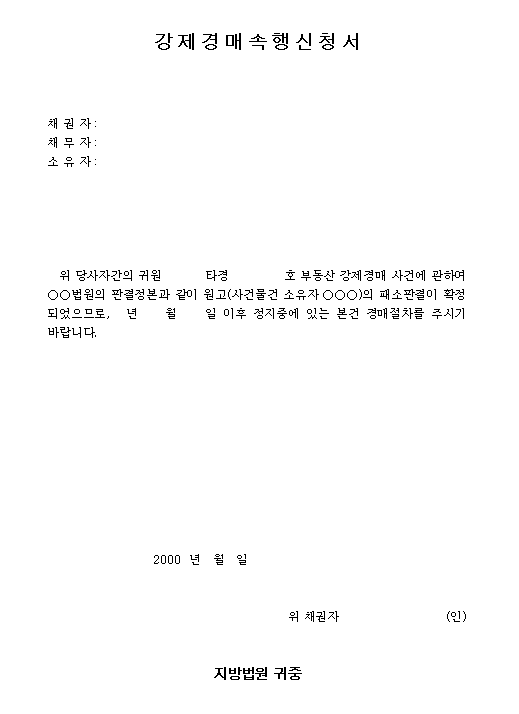 강제경매속행신청서

채 권 자:
채 무 자:
소 유 자:

위 당사자간의 귀원 타경 호 부동산 강제경매 사건에 관하여 ○○법원의 판결정본과 같이 원고(사건물건 소유자 ○○○)의 패소판결이 확정되었으므로, 년 월 일 이후 정지중에 있는 본건 경매절차를 주시기 바랍니다.

2000 년 월 일

위 채권자 (인)

지방법원 귀중